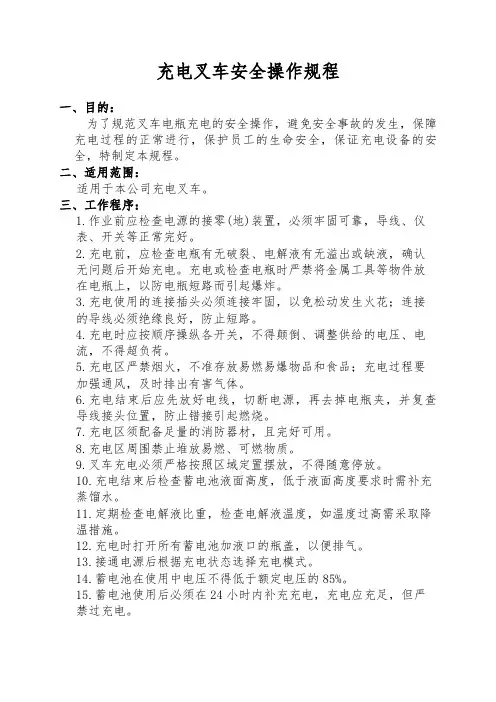 充电叉车安全操作规程

一、目的：

为了规范叉车电瓶充电的安全操作，避免安全事故的发生，保障充电过程的正常进行，保护员工的生命安全，保证充电设备的安全，特制定本规程。

二、适用范围：

适用于本公司充电叉车。

三、工作程序：

1.作业前应检查电源的接零(地)装置，必须牢固可靠，导线、仪表、开关等正常完好。

2.充电前，应检查电瓶有无破裂、电解液有无溢出或缺液，确认无问题后开始充电。充电或检查电瓶时严禁将金属工具等物件放在电瓶上，以防电瓶短路而引起爆炸。

3.充电使用的连接插头必须连接牢固，以免松动发生火花；连接的导线必须绝缘良好，防止短路。

4.充电时应按顺序操纵各开关，不得颠倒、调整供给的电压、电流，不得超负荷。

5.充电区严禁烟火，不准存放易燃易爆物品和食品；充电过程要加强通风，及时排出有害气体。

6.充电结束后应先放好电线，切断电源，再去掉电瓶夹，并复查导线接头位置，防止错接引起燃烧。

7.充电区须配备足量的消防器材，且完好可用。

8.充电区周围禁止堆放易燃、可燃物质。

9.叉车充电必须严格按照区域定置摆放，不得随意停放。

10.充电结束后检查蓄电池液面高度，低于液面高度要求时需补充蒸馏水。

11.定期检查电解液比重，检查电解液温度，如温度过高需采取降温措施。

12.充电时打开所有蓄电池加液口的瓶盖，以便排气。

13.接通电源后根据充电状态选择充电模式。

14.蓄电池在使用中电压不得低于额定电压的85%。

15.蓄电池使用后必须在24小时内补充充电，充电应充足，但严禁过充电。